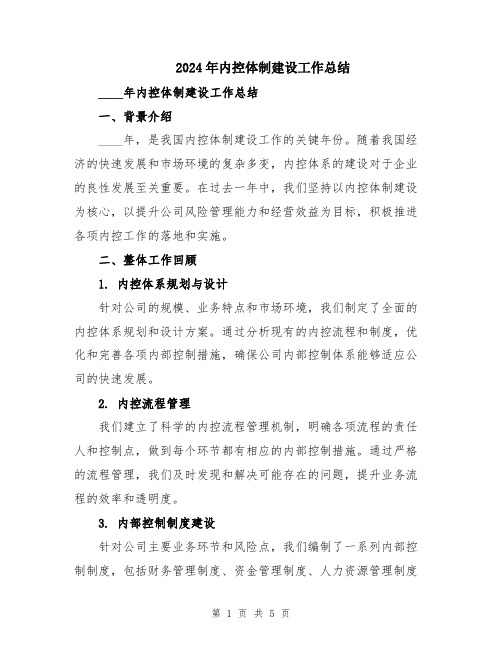 2024年内控体制建设工作总结

____年内控体制建设工作总结

一、背景介绍

____年，是我国内控体制建设工作的关键年份。随着我国经济的快速发展和市场环境的复杂多变，内控体系的建设对于企业的良性发展至关重要。在过去一年中，我们坚持以内控体制建设为核心，以提升公司风险管理能力和经营效益为目标，积极推进各项内控工作的落地和实施。

二、整体工作回顾

1. 内控体系规划与设计

针对公司的规模、业务特点和市场环境，我们制定了全面的内控体系规划和设计方案。通过分析现有的内控流程和制度，优化和完善各项内部控制措施，确保公司内部控制体系能够适应公司的快速发展。

2. 内控流程管理

我们建立了科学的内控流程管理机制，明确各项流程的责任人和控制点，做到每个环节都有相应的内部控制措施。通过严格的流程管理，我们及时发现和解决可能存在的问题，提升业务流程的效率和透明度。

3. 内部控制制度建设

针对公司主要业务环节和风险点，我们编制了一系列内部控制制度，包括财务管理制度、资金管理制度、人力资源管理制度

第 1 页 共 5 页